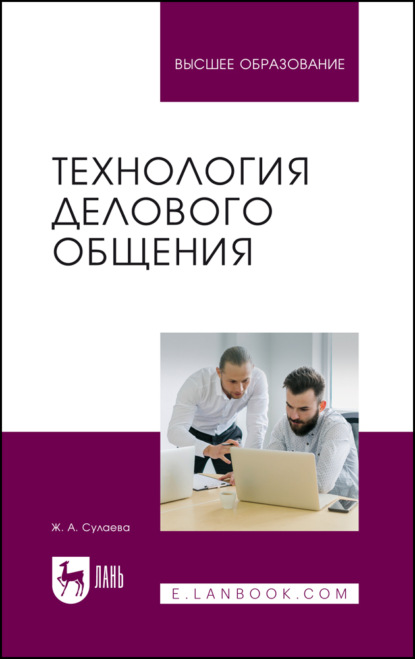 ВЫСШЕЕ ОБРАЗОВАНИЕ

ТЕХНОЛОГИЯ ДЕЛОВОГО ОБЩЕНИЯ

Ж. А. Сулаева

ЛАНЬ

E.LANBOOK.COM